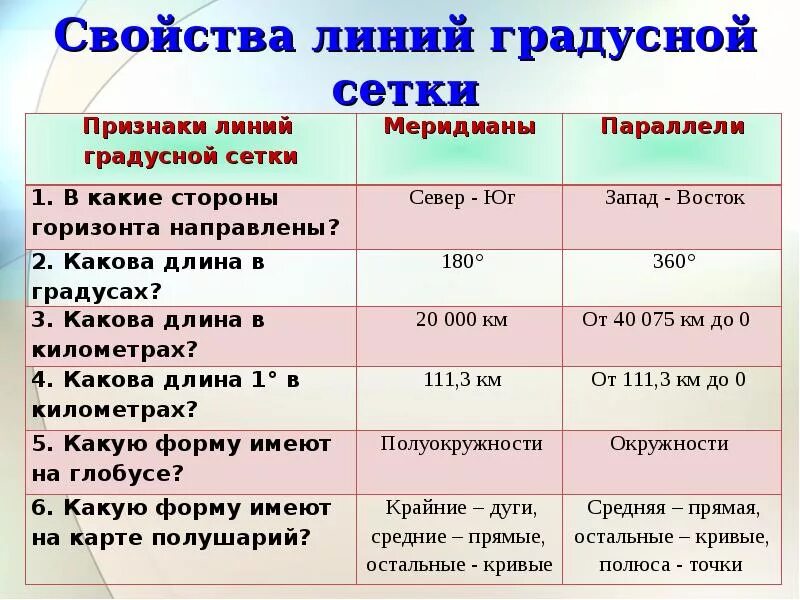 Свойства линий градусной сетки

| Признаки линий градусной сетки | Меридианы | Параллели |
|---|---|---|
| 1. В какие стороны горизонта направлены? | Север - Юг | Запад - Восток |
| 2. Какова длина в градусах? | 180° | 360° |
| 3. Какова длина в километрах? | 20 000 км | От 40 075 км до 0 |
| 4. Какова длина 1° в километрах? | 111,3 км | От 111,3 км до 0 |
| 5. Какую форму имеют на глобусе? | Полуокружности | Окружности |
| 6. Какую форму имеют на карте полушарий? | Крайние – дуги, средние – прямые, остальные - кривые | Средняя – прямая, остальные – кривые, полюса - точки |